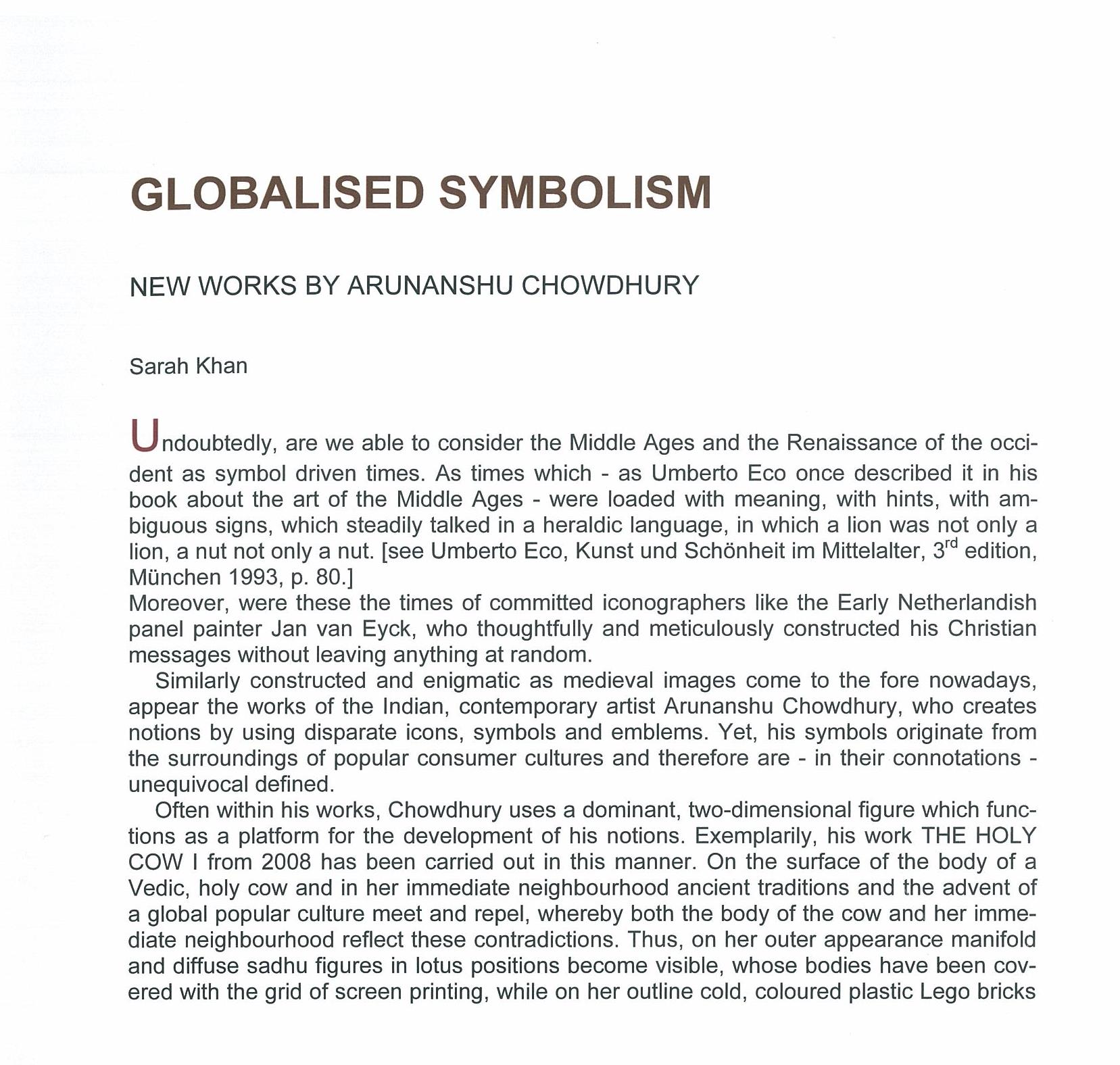 GLOBALISED SYMBOLISM

NEW WORKS BY ARUNANSHU CHOWDHURY

Sarah Khan

Undoubtedly, are we able to consider the Middle Ages and the Renaissance of the occident as symbol driven times. As times which - as Umberto Eco once described it in his book about the art of the Middle Ages - were loaded with meaning, with hints, with ambiguous signs, which steadily talked in a heraldic language, in which a lion was not only a lion, a nut not only a nut. [see Umberto Eco, Kunst und Schönheit im Mittelalter, 3$^{rd}$ edition, München 1993, p. 80.]
Moreover, were these the times of committed iconographers like the Early Netherlandish panel painter Jan van Eyck, who thoughtfully and meticulously constructed his Christian messages without leaving anything at random.

Similarly constructed and enigmatic as medieval images come to the fore nowadays, appear the works of the Indian, contemporary artist Arunanshu Chowdhury, who creates notions by using disparate icons, symbols and emblems. Yet, his symbols originate from the surroundings of popular consumer cultures and therefore are - in their connotations - unequivocal defined.

Often within his works, Chowdhury uses a dominant, two-dimensional figure which functions as a platform for the development of his notions. Exemplarily, his work THE HOLY COW I from 2008 has been carried out in this manner. On the surface of the body of a Vedic, holy cow and in her immediate neighbourhood ancient traditions and the advent of a global popular culture meet and repel, whereby both the body of the cow and her immediate neighbourhood reflect these contradictions. Thus, on her outer appearance manifold and diffuse sadhu figures in lotus positions become visible, whose bodies have been covered with the grid of screen printing, while on her outline cold, coloured plastic Lego bricks